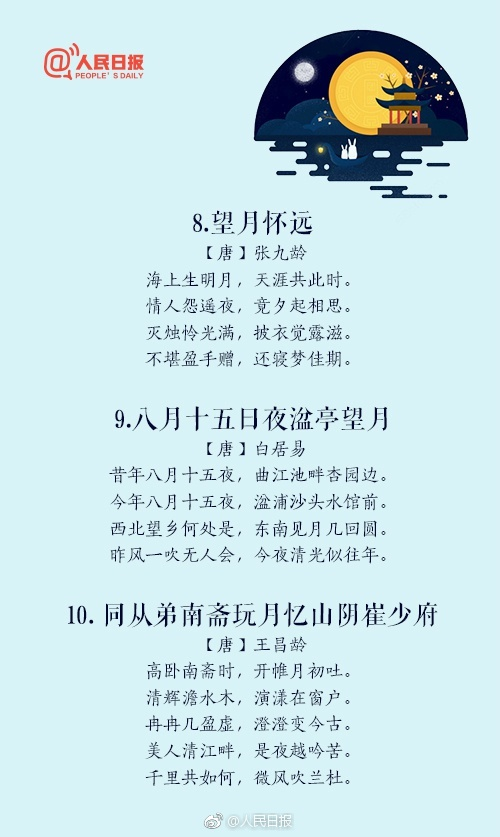 @人民日报
PEOPLE'S DAILY

8.望月怀远
【唐】张九龄
海上生明月，天涯共此时。
情人怨遥夜，竟夕起相思。
灭烛怜光满，披衣觉露滋。
不堪盈手赠，还寝梦佳期。

9.八月十五日夜湓亭望月
【唐】白居易
昔年八月十五夜，曲江池畔杏园边。
今年八月十五夜，湓浦沙头水馆前。
西北望乡何处是，东南见月几回圆。
昨风一吹无人会，今夜清光似往年。

10.同从弟南斋玩月忆山阴崔少府
【唐】王昌龄
高卧南斋时，开帷月初吐。
清辉澹水木，演漾在窗户。
冉冉几盈虚，澄澄变今古。
美人清江畔，是夜越吟苦。
千里共如何，微风吹兰杜。

@人民日报